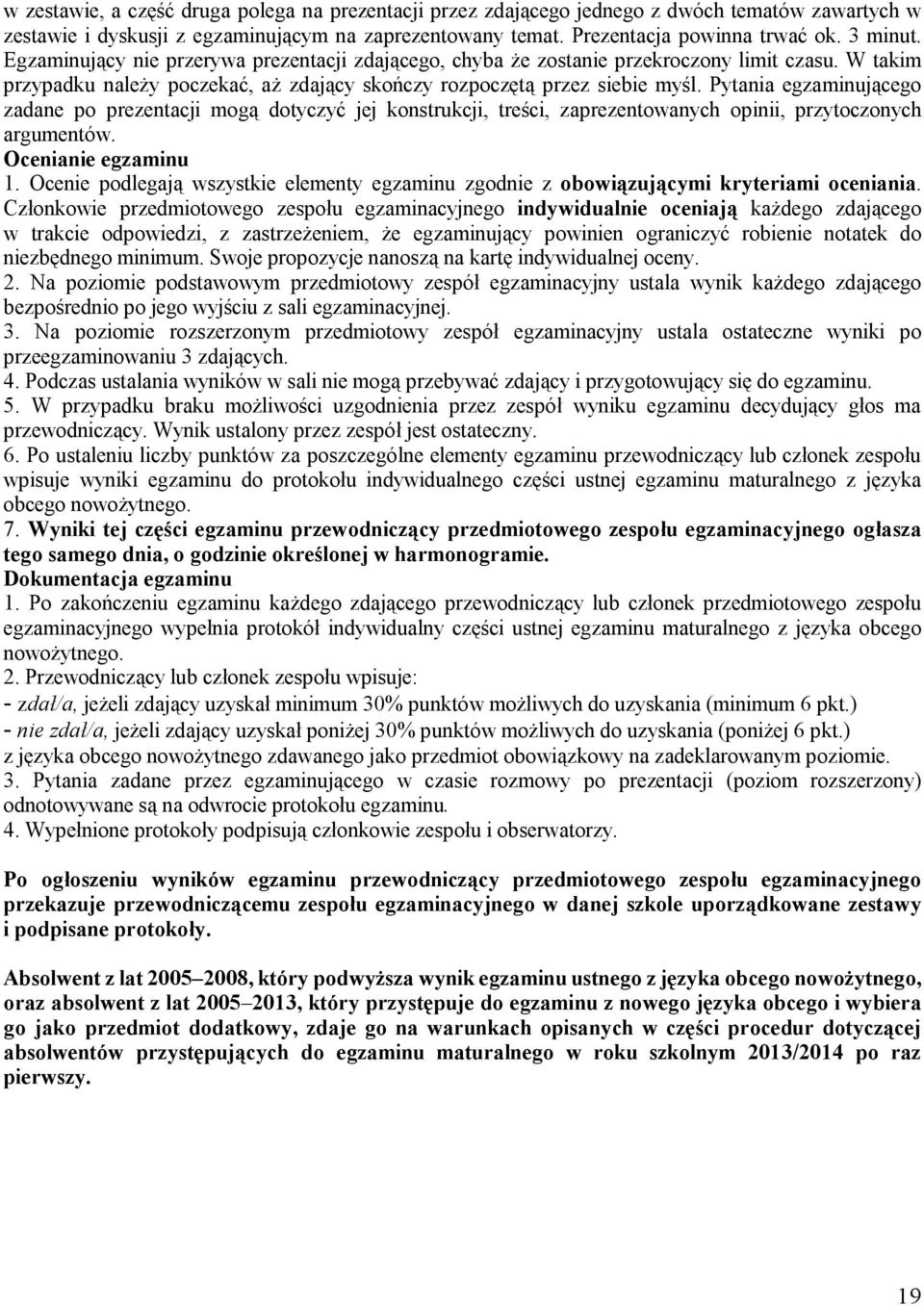 w zestawie, a część druga polega na prezentacji przez zdającego jednego z dwóch tematów zawartych w zestawie i dyskusji z egzaminującym na zaprezentowany temat. Prezentacja powinna trwać ok. 3 minut. Egzaminujący nie przerywa prezentacji zdającego, chyba że zostanie przekroczony limit czasu. W takim przypadku należy poczekać, aż zdający skończy rozpoczętą przez siebie myśl. Pytania egzaminującego zadane po prezentacji mogą dotyczyć jej konstrukcji, treści, zaprezentowanych opinii, przytoczonych argumentów.
Ocenianie egzaminu
1. Ocenie podlegają wszystkie elementy egzaminu zgodnie z obowiązującymi kryteriami oceniania. Członkowie przedmiotowego zespołu egzaminacyjnego indywidualnie oceniają każdego zdającego w trakcie odpowiedzi, z zastrzeżeniem, że egzaminujący powinien ograniczyć robienie notatek do niezbędnego minimum. Swoje propozycje nanoszą na kartę indywidualnej oceny.
2. Na poziomie podstawowym przedmiotowy zespół egzaminacyjny ustala wynik każdego zdającego bezpośrednio po jego wyjściu z sali egzaminacyjnej.
3. Na poziomie rozszerzonym przedmiotowy zespół egzaminacyjny ustala ostateczne wyniki po przeegzaminowaniu 3 zdających.
4. Podczas ustalania wyników w sali nie mogą przebywać zdający i przygotowujący się do egzaminu.
5. W przypadku braku możliwości uzgodnienia przez zespół wyniku egzaminu decydujący głos ma przewodniczący. Wynik ustalony przez zespół jest ostateczny.
6. Po ustaleniu liczby punktów za poszczególne elementy egzaminu przewodniczący lub członek zespołu wpisuje wyniki egzaminu do protokołu indywidualnego części ustnej egzaminu maturalnego z języka obcego nowożytnego.
7. Wyniki tej części egzaminu przewodniczący przedmiotowego zespołu egzaminacyjnego ogłasza tego samego dnia, o godzinie określonej w harmonogramie.
Dokumentacja egzaminu
1. Po zakończeniu egzaminu każdego zdającego przewodniczący lub członek przedmiotowego zespołu egzaminacyjnego wypełnia protokół indywidualny części ustnej egzaminu maturalnego z języka obcego nowożytnego.
2. Przewodniczący lub członek zespołu wpisuje:
- zdał/a, jeżeli zdający uzyskał minimum 30% punktów możliwych do uzyskania (minimum 6 pkt.)
- nie zdał/a, jeżeli zdający uzyskał poniżej 30% punktów możliwych do uzyskania (poniżej 6 pkt.)
z języka obcego nowożytnego zdawanego jako przedmiot obowiązkowy na zadeklarowanym poziomie.
3. Pytania zadane przez egzaminującego w czasie rozmowy po prezentacji (poziom rozszerzony) odnotowywane są na odwrocie protokołu egzaminu.
4. Wypełnione protokoły podpisują członkowie zespołu i obserwatorzy.

Po ogłoszeniu wyników egzaminu przewodniczący przedmiotowego zespołu egzaminacyjnego przekazuje przewodniczącemu zespołu egzaminacyjnego w danej szkole uporządkowane zestawy i podpisane protokoły.

Absolwent z lat 2005–2008, który podwyższa wynik egzaminu ustnego z języka obcego nowożytnego, oraz absolwent z lat 2005–2013, który przystępuje do egzaminu z nowego języka obcego i wybiera go jako przedmiot dodatkowy, zdaje go na warunkach opisanych w części procedur dotyczącej absolwentów przystępujących do egzaminu maturalnego w roku szkolnym 2013/2014 po raz pierwszy.

19